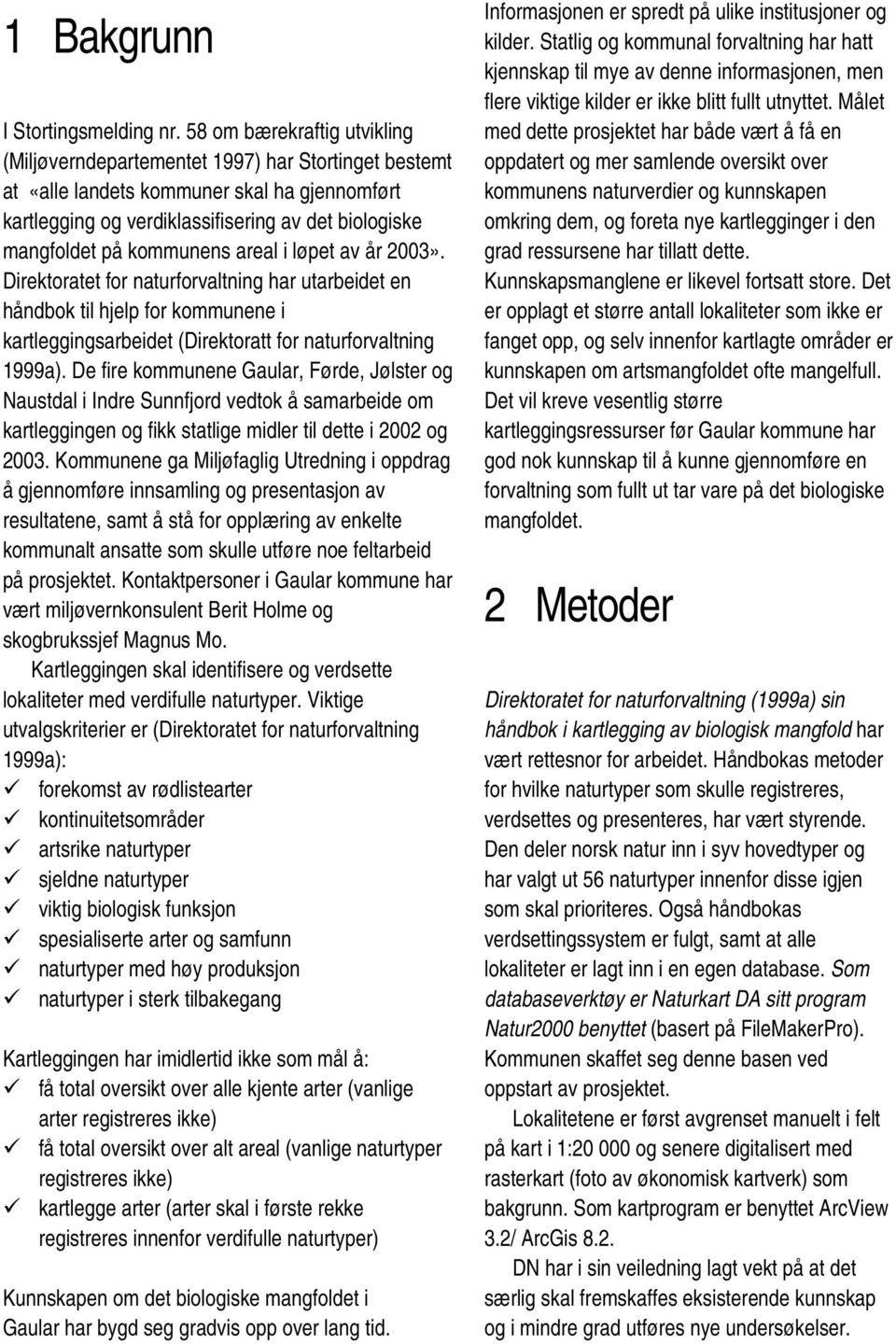 1 Bakgrunn

I Stortingsmelding nr. 58 om bærekraftig utvikling (Miljøverndepartementet 1997) har Stortinget bestemt at «alle landets kommuner skal ha gjennomført kartlegging og verdiklassifisering av det biologiske mangfoldet på kommunens areal i løpet av år 2003». Direktoratet for naturforvaltning har utarbeidet en håndbok til hjelp for kommunene i kartleggingsarbeidet (Direktoratt for naturforvaltning 1999a). De fire kommunene Gaular, Førde, Jølster og Naustdal i Indre Sunnfjord vedtok å samarbeide om kartleggingen og fikk statlige midler til dette i 2002 og 2003. Kommunene ga Miljøfaglig Utredning i oppdrag å gjennomføre innsamling og presentasjon av resultatene, samt å stå for opplæring av enkelte kommunalt ansatte som skulle utføre noe feltarbeid på prosjektet. Kontaktpersoner i Gaular kommune har vært miljøvernkonsulent Berit Holme og skogbrukssjef Magnus Mo.

Kartleggingen skal identifisere og verdsette lokaliteter med verdifulle naturtyper. Viktige utvalgskriterier er (Direktoratet for naturforvaltning 1999a):
✓ forekomst av rødlistearter
✓ kontinuitetsområder
✓ artsrike naturtyper
✓ sjeldne naturtyper
✓ viktig biologisk funksjon
✓ spesialiserte arter og samfunn
✓ naturtyper med høy produksjon
✓ naturtyper i sterk tilbakegang

Kartleggingen har imidlertid ikke som mål å:
✓ få total oversikt over alle kjente arter (vanlige arter registreres ikke)
✓ få total oversikt over alt areal (vanlige naturtyper registreres ikke)
✓ kartlegge arter (arter skal i første rekke registreres innenfor verdifulle naturtyper)

Kunnskapen om det biologiske mangfoldet i Gaular har bygd seg gradvis opp over lang tid. Informasjonen er spredt på ulike institusjoner og kilder. Statlig og kommunal forvaltning har hatt kjennskap til mye av denne informasjonen, men flere viktige kilder er ikke blitt fullt utnyttet. Målet med dette prosjektet har både vært å få en oppdatert og mer samlende oversikt over kommunens naturverdier og kunnskapen omkring dem, og foreta nye kartlegginger i den grad ressursene har tillatt dette.

Kunnskapsmanglene er likevel fortsatt store. Det er opplagt et større antall lokaliteter som ikke er fanget opp, og selv innenfor kartlagte områder er kunnskapen om artsmangfoldet ofte mangelfull. Det vil kreve vesentlig større kartleggingsressurser før Gaular kommune har god nok kunnskap til å kunne gjennomføre en forvaltning som fullt ut tar vare på det biologiske mangfoldet.

2 Metoder

Direktoratet for naturforvaltning (1999a) sin håndbok i kartlegging av biologisk mangfold har vært rettesnor for arbeidet. Håndbokas metoder for hvilke naturtyper som skulle registreres, verdsettes og presenteres, har vært styrende. Den deler norsk natur inn i syv hovedtyper og har valgt ut 56 naturtyper innenfor disse igjen som skal prioriteres. Også håndbokas verdsettingssystem er fulgt, samt at alle lokaliteter er lagt inn i en egen database. Som databaseverktøy er Naturkart DA sitt program Natur2000 benyttet (basert på FileMakerPro). Kommunen skaffet seg denne basen ved oppstart av prosjektet.

Lokalitetene er først avgrenset manuelt i felt på kart i 1:20 000 og senere digitalisert med rasterkart (foto av økonomisk kartverk) som bakgrunn. Som kartprogram er benyttet ArcView 3.2/ ArcGis 8.2.

DN har i sin veiledning lagt vekt på at det særlig skal fremskaffes eksisterende kunnskap og i mindre grad utføres nye undersøkelser.